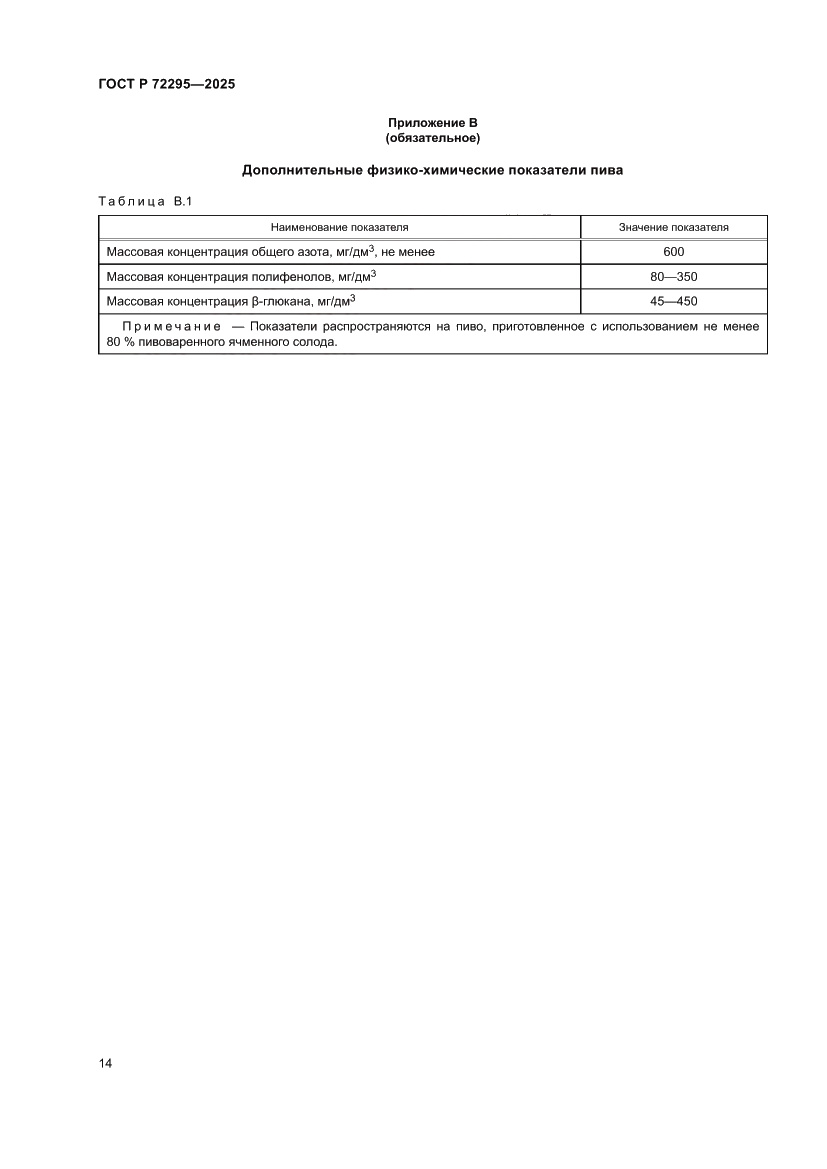 ГОСТ Р 72295—2025

Приложение В
(обязательное)

Дополнительные физико-химические показатели пива

Таблица В.1

| Наименование показателя | Значение показателя |
|---|---|
| Массовая концентрация общего азота, мг/дм$^3$, не менее | 600 |
| Массовая концентрация полифенолов, мг/дм$^3$ | 80—350 |
| Массовая концентрация β-глюкана, мг/дм$^3$ | 45—450 |
| Примечание — Показатели распространяются на пиво, приготовленное с использованием не менее 80 % пивоваренного ячменного солода. | |

14